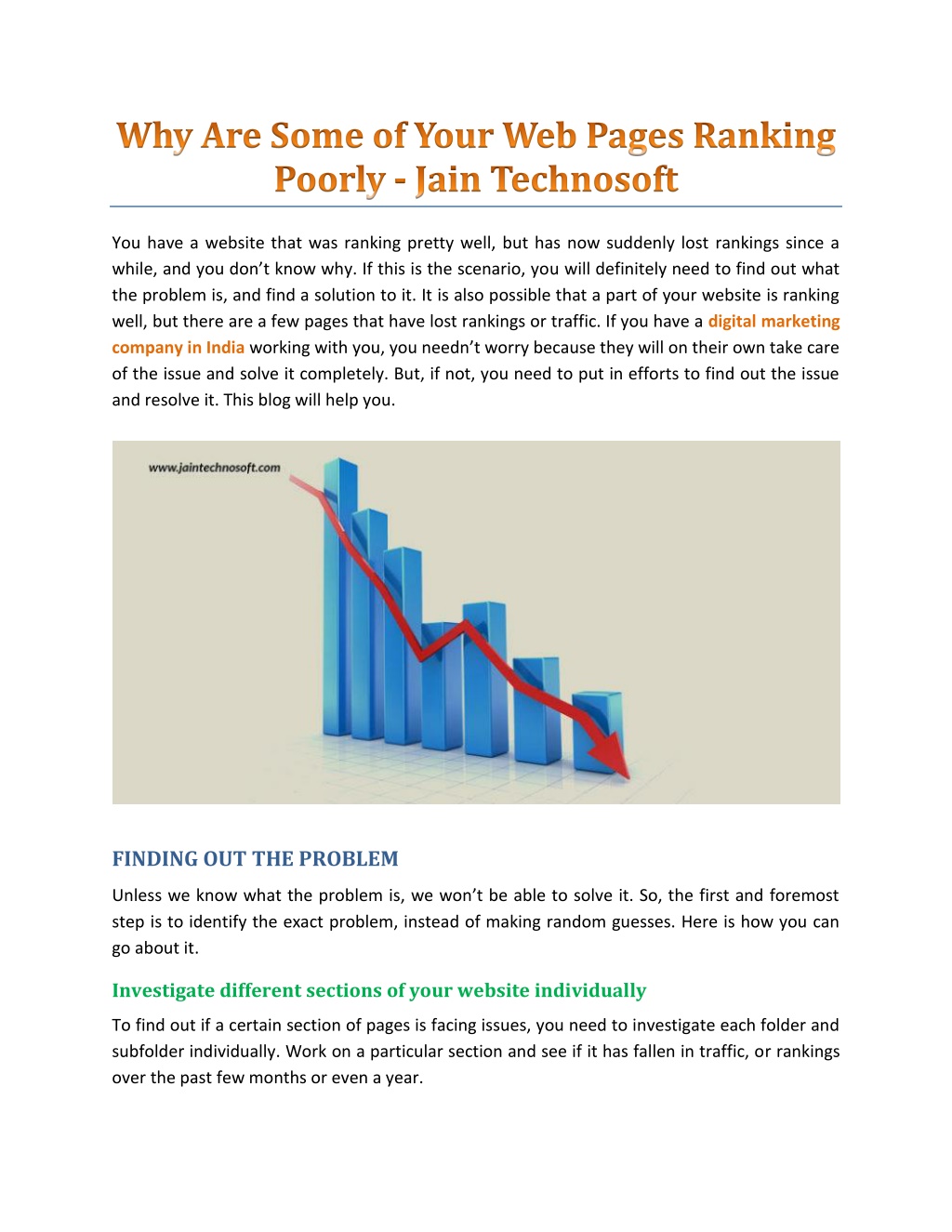 Why Are Some of Your Web Pages Ranking Poorly - Jain Technosoft

You have a website that was ranking pretty well, but has now suddenly lost rankings since a while, and you don't know why. If this is the scenario, you will definitely need to find out what the problem is, and find a solution to it. It is also possible that a part of your website is ranking well, but there are a few pages that have lost rankings or traffic. If you have a digital marketing company in India working with you, you needn't worry because they will on their own take care of the issue and solve it completely. But, if not, you need to put in efforts to find out the issue and resolve it. This blog will help you.

www.jaintechnosoft.com

FINDING OUT THE PROBLEM

Unless we know what the problem is, we won't be able to solve it. So, the first and foremost step is to identify the exact problem, instead of making random guesses. Here is how you can go about it.

Investigate different sections of your website individually

To find out if a certain section of pages is facing issues, you need to investigate each folder and subfolder individually. Work on a particular section and see if it has fallen in traffic, or rankings over the past few months or even a year.